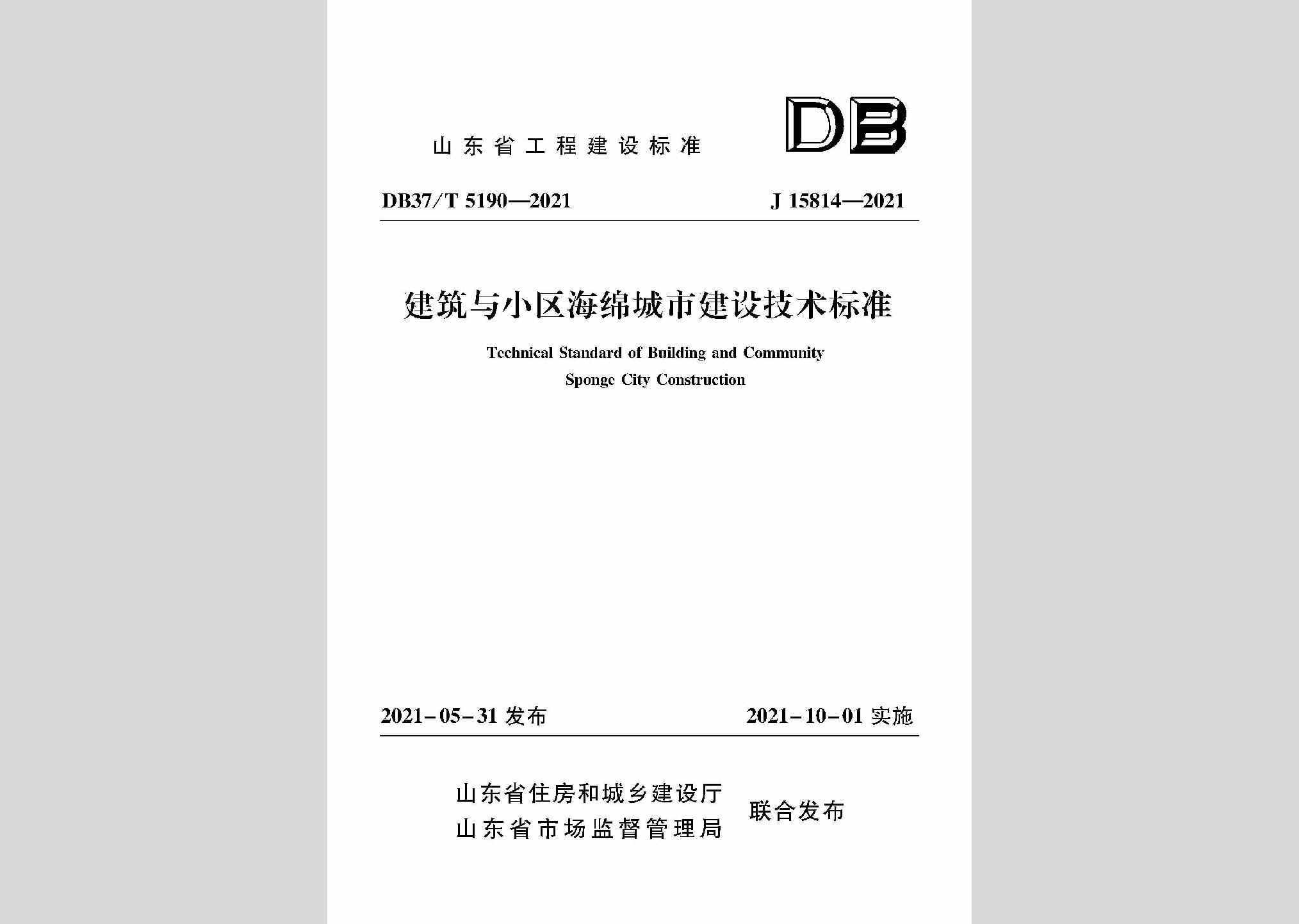 山东省工程建设标准

DB

DB37/T 5190—2021　　J 15814—2021

建筑与小区海绵城市建设技术标准

Technical Standard of Building and Community Sponge City Construction

2021-05-31 发布　　2021-10-01 实施

山东省住房和城乡建设厅
山东省市场监督管理局　联合发布